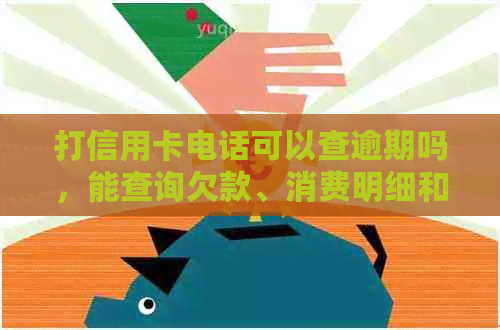 yuq

打信用卡电话可以查逾期吗，能查询欠款、消费明细和